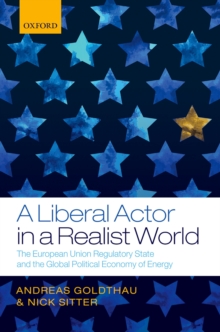 OXFORD

A Liberal Actor in a Realist World

The European Union Regulatory State and the Global Political Economy of Energy

ANDREAS GOLDTHAU & NICK SITTER